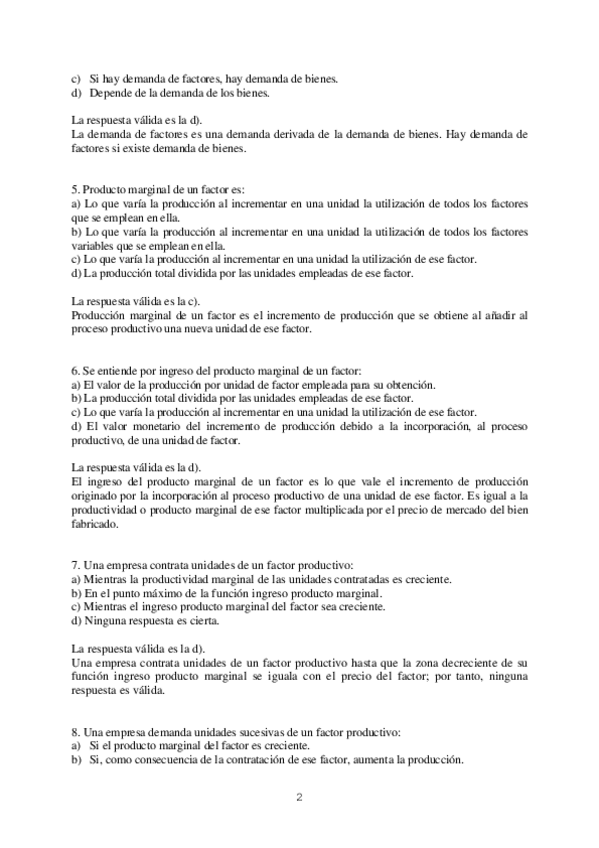 c) Si hay demanda de factores, hay demanda de bienes.
d) Depende de la demanda de los bienes.

La respuesta válida es la d).
La demanda de factores es una demanda derivada de la demanda de bienes. Hay demanda de factores si existe demanda de bienes.

5. Producto marginal de un factor es:
a) Lo que varía la producción al incrementar en una unidad la utilización de todos los factores que se emplean en ella.
b) Lo que varía la producción al incrementar en una unidad la utilización de todos los factores variables que se emplean en ella.
c) Lo que varía la producción al incrementar en una unidad la utilización de ese factor.
d) La producción total dividida por las unidades empleadas de ese factor.

La respuesta válida es la c).
Producción marginal de un factor es el incremento de producción que se obtiene al añadir al proceso productivo una nueva unidad de ese factor.

6. Se entiende por ingreso del producto marginal de un factor:
a) El valor de la producción por unidad de factor empleada para su obtención.
b) La producción total dividida por las unidades empleadas de ese factor.
c) Lo que varía la producción al incrementar en una unidad la utilización de ese factor.
d) El valor monetario del incremento de producción debido a la incorporación, al proceso productivo, de una unidad de factor.

La respuesta válida es la d).
El ingreso del producto marginal de un factor es lo que vale el incremento de producción originado por la incorporación al proceso productivo de una unidad de ese factor. Es igual a la productividad o producto marginal de ese factor multiplicada por el precio de mercado del bien fabricado.

7. Una empresa contrata unidades de un factor productivo:
a) Mientras la productividad marginal de las unidades contratadas es creciente.
b) En el punto máximo de la función ingreso producto marginal.
c) Mientras el ingreso producto marginal del factor sea creciente.
d) Ninguna respuesta es cierta.

La respuesta válida es la d).
Una empresa contrata unidades de un factor productivo hasta que la zona decreciente de su función ingreso producto marginal se iguala con el precio del factor; por tanto, ninguna respuesta es válida.

8. Una empresa demanda unidades sucesivas de un factor productivo:
a) Si el producto marginal del factor es creciente.
b) Si, como consecuencia de la contratación de ese factor, aumenta la producción.

2